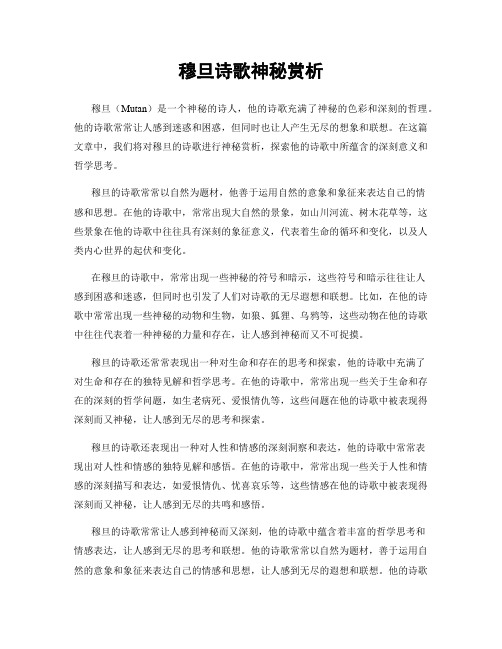 穆旦诗歌神秘赏析

穆旦（Mutan）是一个神秘的诗人，他的诗歌充满了神秘的色彩和深刻的哲理。他的诗歌常常让人感到迷惑和困惑，但同时也让人产生无尽的想象和联想。在这篇文章中，我们将对穆旦的诗歌进行神秘赏析，探索他的诗歌中所蕴含的深刻意义和哲学思考。

穆旦的诗歌常常以自然为题材，他善于运用自然的意象和象征来表达自己的情感和思想。在他的诗歌中，常常出现大自然的景象，如山川河流、树木花草等，这些景象在他的诗歌中往往具有深刻的象征意义，代表着生命的循环和变化，以及人类内心世界的起伏和变化。

在穆旦的诗歌中，常常出现一些神秘的符号和暗示，这些符号和暗示往往让人感到困惑和迷惑，但同时也引发了人们对诗歌的无尽遐想和联想。比如，在他的诗歌中常常出现一些神秘的动物和生物，如狼、狐狸、乌鸦等，这些动物在他的诗歌中往往代表着一种神秘的力量和存在，让人感到神秘而又不可捉摸。

穆旦的诗歌还常常表现出一种对生命和存在的思考和探索，他的诗歌中充满了对生命和存在的独特见解和哲学思考。在他的诗歌中，常常出现一些关于生命和存在的深刻的哲学问题，如生老病死、爱恨情仇等，这些问题在他的诗歌中被表现得深刻而又神秘，让人感到无尽的思考和探索。

穆旦的诗歌还表现出一种对人性和情感的深刻洞察和表达，他的诗歌中常常表现出对人性和情感的独特见解和感悟。在他的诗歌中，常常出现一些关于人性和情感的深刻描写和表达，如爱恨情仇、忧喜哀乐等，这些情感在他的诗歌中被表现得深刻而又神秘，让人感到无尽的共鸣和感悟。

穆旦的诗歌常常让人感到神秘而又深刻，他的诗歌中蕴含着丰富的哲学思考和情感表达，让人感到无尽的思考和联想。他的诗歌常常以自然为题材，善于运用自然的意象和象征来表达自己的情感和思想，让人感到无尽的遐想和联想。他的诗歌